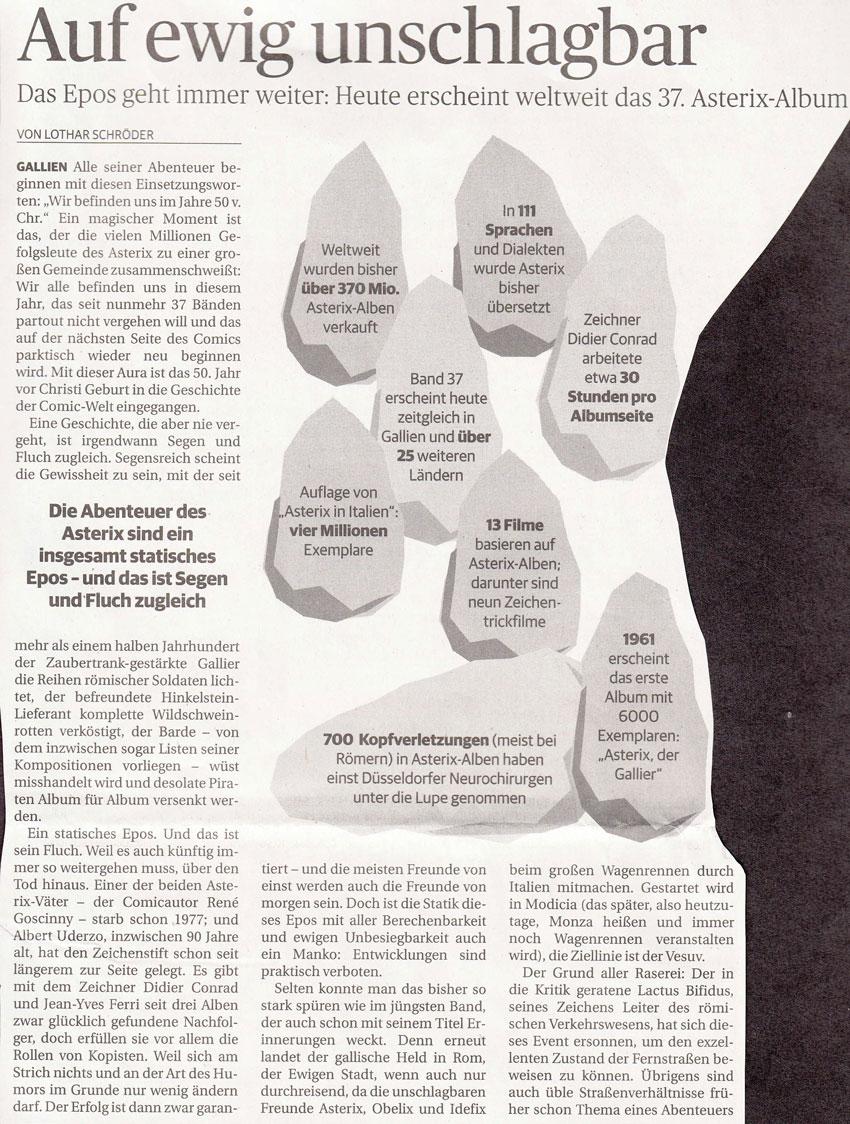 Auf ewig unschlagbar

Das Epos geht immer weiter: Heute erscheint weltweit das 37. Asterix-Album

VON LOTHAR SCHRÖDER

GALLIEN Alle seiner Abenteuer beginnen mit diesen Einsetzungsworten: „Wir befinden uns im Jahre 50 v. Chr." Ein magischer Moment ist das, der die vielen Millionen Gefolgsleute des Asterix zu einer großen Gemeinde zusammenschweißt: Wir alle befinden uns in diesem Jahr, das seit nunmehr 37 Bänden partout nicht vergehen will und das auf der nächsten Seite des Comics parktisch wieder neu beginnen wird. Mit dieser Aura ist das 50. Jahr vor Christi Geburt in die Geschichte der Comic-Welt eingegangen.

Eine Geschichte, die aber nie vergeht, ist irgendwann Segen und Fluch zugleich. Segensreich scheint die Gewissheit zu sein, mit der seit

Die Abenteuer des Asterix sind ein insgesamt statisches Epos – und das ist Segen und Fluch zugleich

mehr als einem halben Jahrhundert der Zaubertrank-gestärkte Gallier die Reihen römischer Soldaten lichtet, der befreundete Hinkelstein-Lieferant komplette Wildschweinrotten verköstigt, der Barde – von dem inzwischen sogar Listen seiner Kompositionen vorliegen – wüst misshandelt wird und desolate Piraten Album für Album versenkt werden.

Ein statisches Epos. Und das ist sein Fluch. Weil es auch künftig immer so weitergehen muss, über den Tod hinaus. Einer der beiden Asterix-Väter – der Comicautor René Goscinny – starb schon 1977; und Albert Uderzo, inzwischen 90 Jahre alt, hat den Zeichenstift schon seit längerem zur Seite gelegt. Es gibt mit dem Zeichner Didier Conrad und Jean-Yves Ferri seit drei Alben zwar glücklich gefundene Nachfolger, doch erfüllen sie vor allem die Rollen von Kopisten. Weil sich am Strich nichts und an der Art des Humors im Grunde nur wenig ändern darf. Der Erfolg ist dann zwar garantiert – und die meisten Freunde von einst werden auch die Freunde von morgen sein. Doch ist die Statik dieses Epos mit aller Berechenbarkeit und ewigen Unbesiegbarkeit auch ein Manko: Entwicklungen sind praktisch verboten.

Selten konnte man das bisher so stark spüren wie im jüngsten Band, der auch schon mit seinem Titel Erinnerungen weckt. Denn erneut landet der gallische Held in Rom, der Ewigen Stadt, wenn auch nur durchreisend, da die unschlagbaren Freunde Asterix, Obelix und Idefix beim großen Wagenrennen durch Italien mitmachen. Gestartet wird in Modicia (das später, also heutzutage, Monza heißen und immer noch Wagenrennen veranstalten wird), die Ziellinie ist der Vesuv.

Der Grund aller Raserei: Der in die Kritik geratene Lactus Bifidus, seines Zeichens Leiter des römischen Verkehrswesens, hat sich dieses Event ersonnen, um den exzellenten Zustand der Fernstraßen beweisen zu können. Übrigens sind auch üble Straßenverhältnisse früher schon Thema eines Abenteuers

Weltweit wurden bisher über 370 Mio. Asterix-Alben verkauft

In 111 Sprachen und Dialekten wurde Asterix bisher übersetzt

Zeichner Didier Conrad arbeitete etwa 30 Stunden pro Albumseite

Band 37 erscheint heute zeitgleich in Gallien und über 25 weiteren Ländern

Auflage von „Asterix in Italien": vier Millionen Exemplare

13 Filme basieren auf Asterix-Alben; darunter sind neun Zeichentrickfilme

1961 erscheint das erste Album mit 6000 Exemplaren: „Asterix, der Gallier"

700 Kopfverletzungen (meist bei Römern) in Asterix-Alben haben einst Düsseldorfer Neurochirurgen unter die Lupe genommen